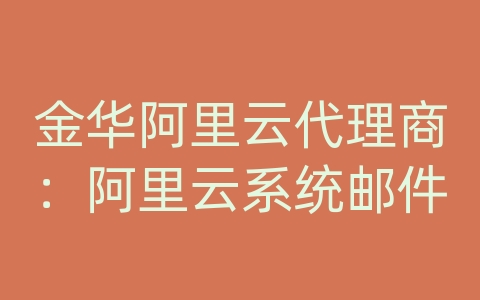 金华阿里云代理商：阿里云系统邮件